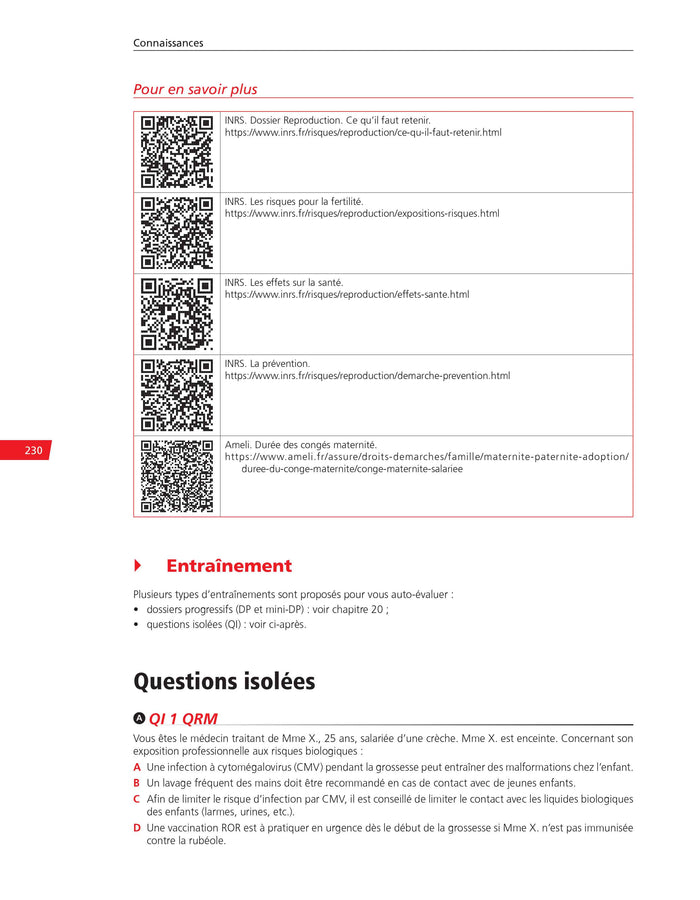 Connaissances

Pour en savoir plus

| | |
|---|---|
| | INRS. Dossier Reproduction. Ce qu'il faut retenir. https://www.inrs.fr/risques/reproduction/ce-qu-il-faut-retenir.html |
| | INRS. Les risques pour la fertilité. https://www.inrs.fr/risques/reproduction/expositions-risques.html |
| | INRS. Les effets sur la santé. https://www.inrs.fr/risques/reproduction/effets-sante.html |
| | INRS. La prévention. https://www.inrs.fr/risques/reproduction/demarche-prevention.html |
| | Ameli. Durée des congés maternité. https://www.ameli.fr/assure/droits-demarches/famille/maternite-paternite-adoption/duree-du-conge-maternite/conge-maternite-salariee |

230

Entraînement

Plusieurs types d'entraînements sont proposés pour vous auto-évaluer :
• dossiers progressifs (DP et mini-DP) : voir chapitre 20 ;
• questions isolées (QI) : voir ci-après.

Questions isolées

A QI 1 QRM

Vous êtes le médecin traitant de Mme X., 25 ans, salariée d'une crèche. Mme X. est enceinte. Concernant son exposition professionnelle aux risques biologiques :
A Une infection à cytomégalovirus (CMV) pendant la grossesse peut entraîner des malformations chez l'enfant.
B Un lavage fréquent des mains doit être recommandé en cas de contact avec de jeunes enfants.
C Afin de limiter le risque d'infection par CMV, il est conseillé de limiter le contact avec les liquides biologiques des enfants (larmes, urines, etc.).
D Une vaccination ROR est à pratiquer en urgence dès le début de la grossesse si Mme X. n'est pas immunisée contre la rubéole.